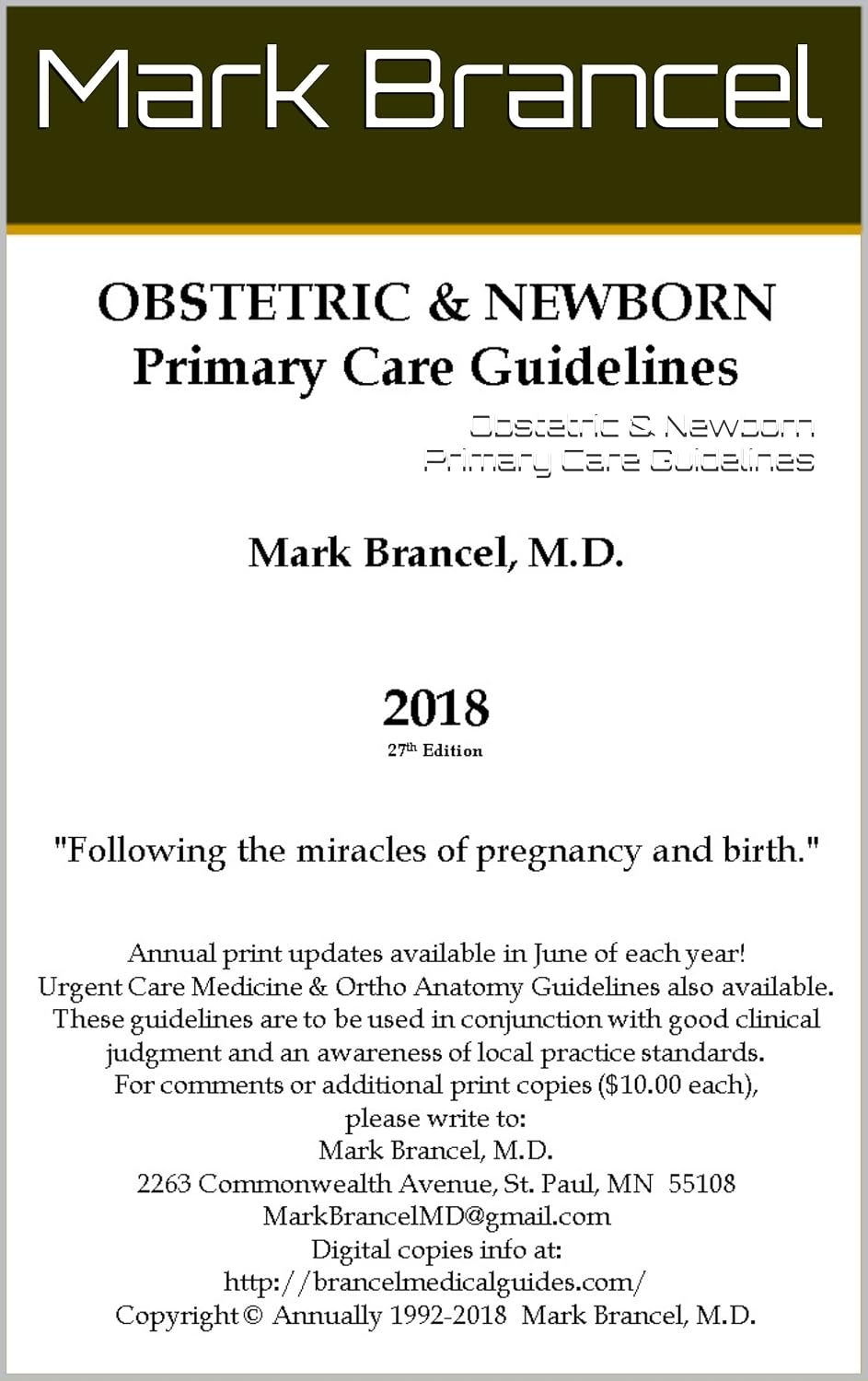 Mark Brancel

OBSTETRIC & NEWBORN
Primary Care Guidelines

Obstetric & Newborn
Primary Care Guidelines

Mark Brancel, M.D.

2018
27th Edition

"Following the miracles of pregnancy and birth."

Annual print updates available in June of each year!
Urgent Care Medicine & Ortho Anatomy Guidelines also available.
These guidelines are to be used in conjunction with good clinical judgment and an awareness of local practice standards.
For comments or additional print copies ($10.00 each), please write to:
Mark Brancel, M.D.
2263 Commonwealth Avenue, St. Paul, MN 55108
MarkBrancelMD@gmail.com
Digital copies info at:
http://brancelmedicalguides.com/
Copyright © Annually 1992-2018 Mark Brancel, M.D.